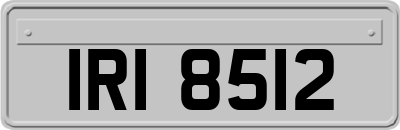 IRI 8512